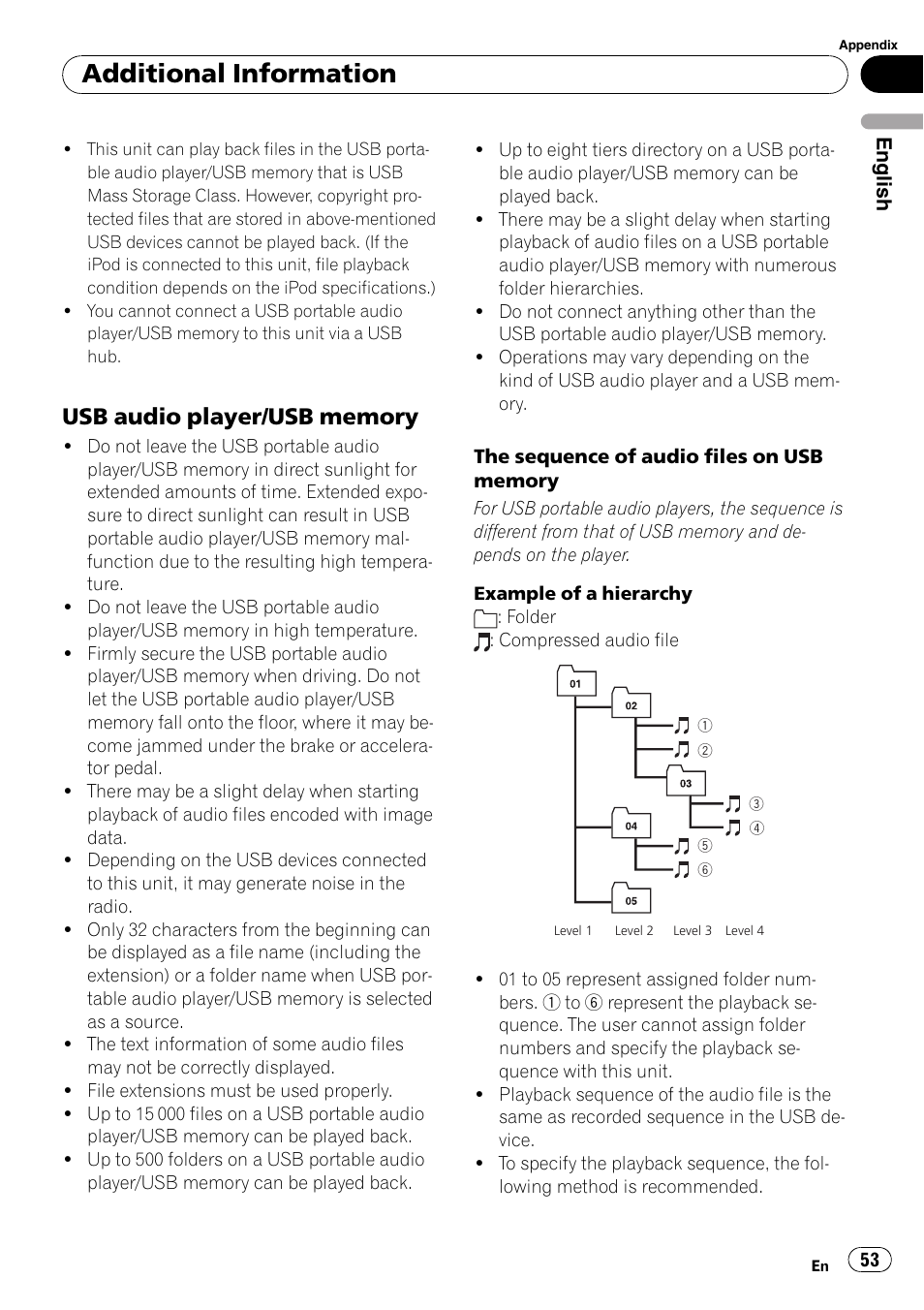 Appendix

Additional Information

English

- This unit can play back files in the USB portable audio player/USB memory that is USB Mass Storage Class. However, copyright protected files that are stored in above-mentioned USB devices cannot be played back. (If the iPod is connected to this unit, file playback condition depends on the iPod specifications.)
- You cannot connect a USB portable audio player/USB memory to this unit via a USB hub.

USB audio player/USB memory

- Do not leave the USB portable audio player/USB memory in direct sunlight for extended amounts of time. Extended exposure to direct sunlight can result in USB portable audio player/USB memory malfunction due to the resulting high temperature.
- Do not leave the USB portable audio player/USB memory in high temperature.
- Firmly secure the USB portable audio player/USB memory when driving. Do not let the USB portable audio player/USB memory fall onto the floor, where it may become jammed under the brake or accelerator pedal.
- There may be a slight delay when starting playback of audio files encoded with image data.
- Depending on the USB devices connected to this unit, it may generate noise in the radio.
- Only 32 characters from the beginning can be displayed as a file name (including the extension) or a folder name when USB portable audio player/USB memory is selected as a source.
- The text information of some audio files may not be correctly displayed.
- File extensions must be used properly.
- Up to 15 000 files on a USB portable audio player/USB memory can be played back.
- Up to 500 folders on a USB portable audio player/USB memory can be played back.

- Up to eight tiers directory on a USB portable audio player/USB memory can be played back.
- There may be a slight delay when starting playback of audio files on a USB portable audio player/USB memory with numerous folder hierarchies.
- Do not connect anything other than the USB portable audio player/USB memory.
- Operations may vary depending on the kind of USB audio player and a USB memory.

The sequence of audio files on USB memory

For USB portable audio players, the sequence is different from that of USB memory and depends on the player.

Example of a hierarchy
: Folder
: Compressed audio file

01
02
①
②
03
③
④
04
⑤
⑥
05

Level 1 Level 2 Level 3 Level 4

- 01 to 05 represent assigned folder numbers. ① to ⑥ represent the playback sequence. The user cannot assign folder numbers and specify the playback sequence with this unit.
- Playback sequence of the audio file is the same as recorded sequence in the USB device.
- To specify the playback sequence, the following method is recommended.

En 53